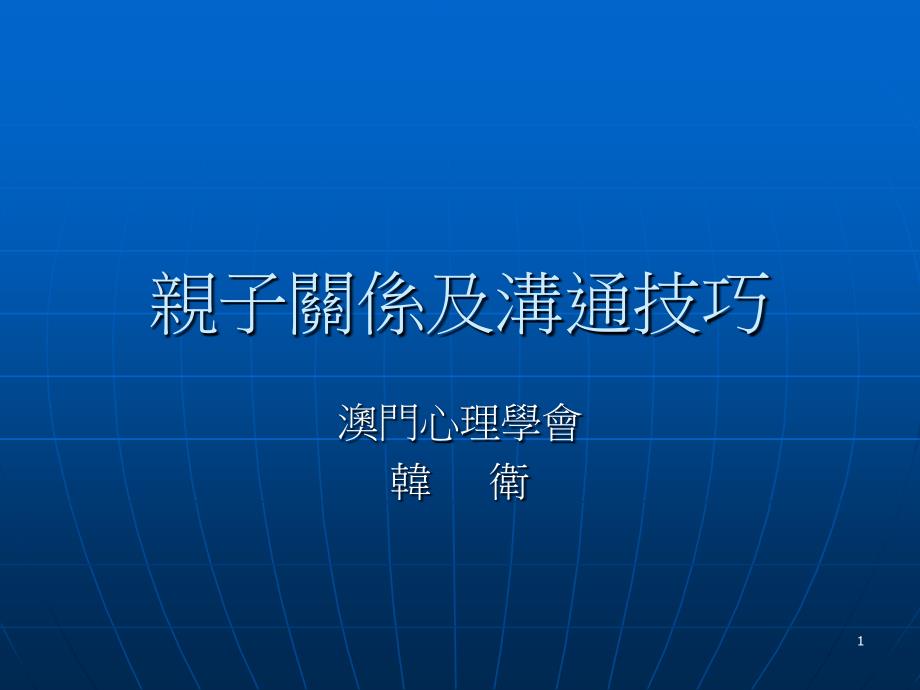 親子關係及溝通技巧

澳門心理學會
韓　衛

1